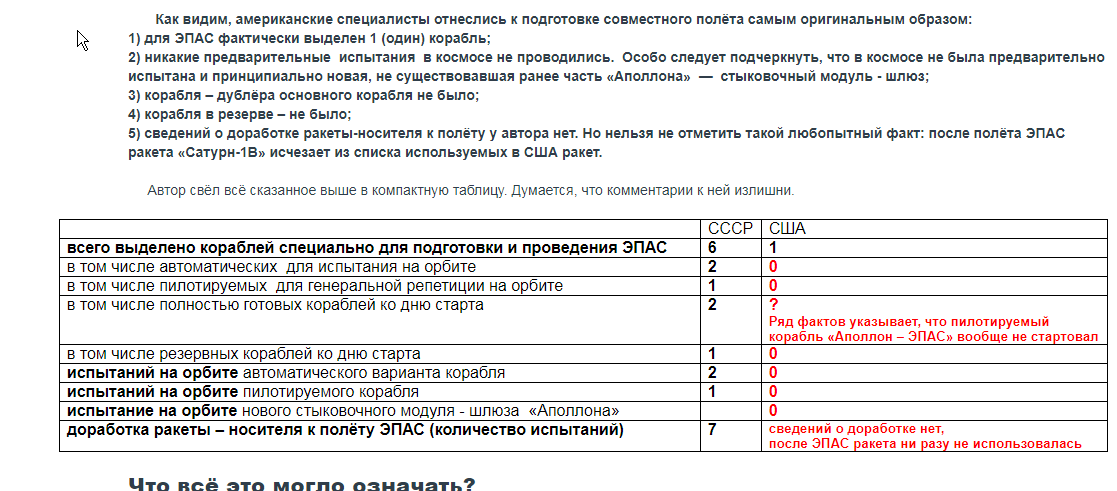 Как видим, американские специалисты отнеслись к подготовке совместного полёта самым оригинальным образом:
1) для ЭПАС фактически выделен 1 (один) корабль;
2) никакие предварительные испытания в космосе не проводились. Особо следует подчеркнуть, что в космосе не была предварительно испытана и принципиально новая, не существовавшая ранее часть «Аполлона» — стыковочный модуль - шлюз;
3) корабля – дублёра основного корабля не было;
4) корабля в резерве – не было;
5) сведений о доработке ракеты-носителя к полёту у автора нет. Но нельзя не отметить такой любопытный факт: после полёта ЭПАС ракета «Сатурн-1В» исчезает из списка используемых в США ракет.

Автор свёл всё сказанное выше в компактную таблицу. Думается, что комментарии к ней излишни.

| | СССР | США |
|---|---|---|
| всего выделено кораблей специально для подготовки и проведения ЭПАС | 6 | 1 |
| в том числе автоматических для испытания на орбите | 2 | 0 |
| в том числе пилотируемых для генеральной репетиции на орбите | 1 | 0 |
| в том числе полностью готовых кораблей ко дню старта | 2 | ? Ряд фактов указывает, что пилотируемый корабль «Аполлон – ЭПАС» вообще не стартовал |
| в том числе резервных кораблей ко дню старта | 1 | 0 |
| испытаний на орбите автоматического варианта корабля | 2 | 0 |
| испытаний на орбите пилотируемого корабля | 1 | 0 |
| испытание на орбите нового стыковочного модуля - шлюза «Аполлона» | | 0 |
| доработка ракеты – носителя к полёту ЭПАС (количество испытаний) | 7 | сведений о доработке нет, после ЭПАС ракета ни разу не использовалась |

Что всё это могло означать?